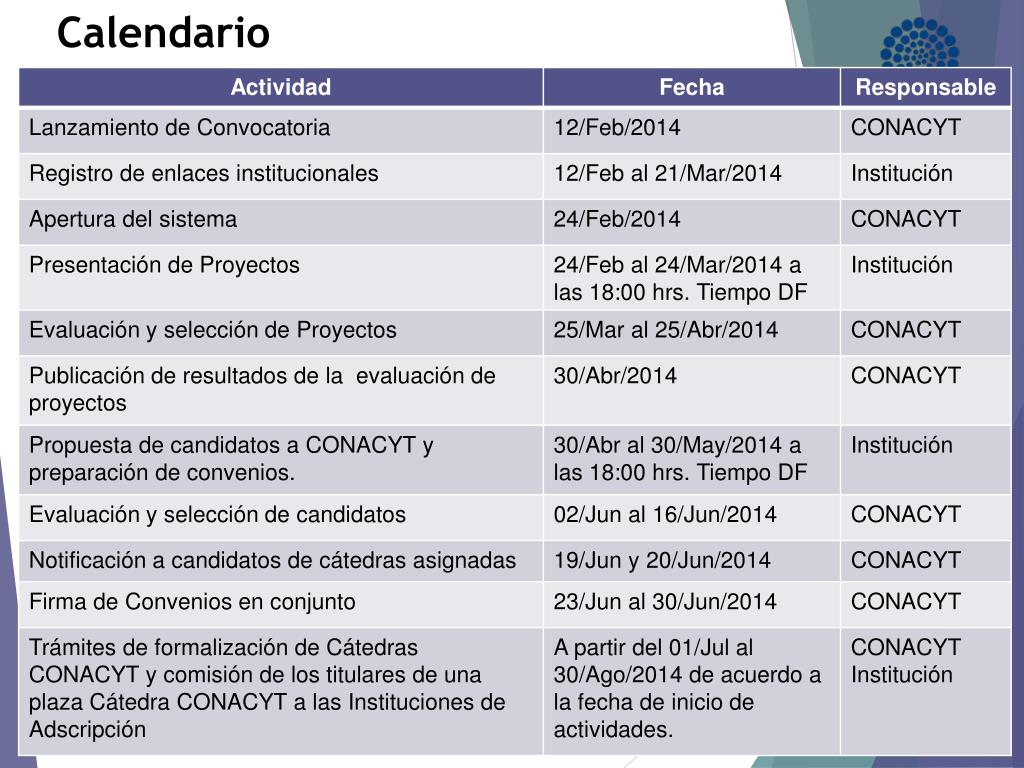 Calendario

| Actividad | Fecha | Responsable |
|---|---|---|
| Lanzamiento de Convocatoria | 12/Feb/2014 | CONACYT |
| Registro de enlaces institucionales | 12/Feb al 21/Mar/2014 | Institución |
| Apertura del sistema | 24/Feb/2014 | CONACYT |
| Presentación de Proyectos | 24/Feb al 24/Mar/2014 a las 18:00 hrs. Tiempo DF | Institución |
| Evaluación y selección de Proyectos | 25/Mar al 25/Abr/2014 | CONACYT |
| Publicación de resultados de la evaluación de proyectos | 30/Abr/2014 | CONACYT |
| Propuesta de candidatos a CONACYT y preparación de convenios. | 30/Abr al 30/May/2014 a las 18:00 hrs. Tiempo DF | Institución |
| Evaluación y selección de candidatos | 02/Jun al 16/Jun/2014 | CONACYT |
| Notificación a candidatos de cátedras asignadas | 19/Jun y 20/Jun/2014 | CONACYT |
| Firma de Convenios en conjunto | 23/Jun al 30/Jun/2014 | CONACYT |
| Trámites de formalización de Cátedras CONACYT y comisión de los titulares de una plaza Cátedra CONACYT a las Instituciones de Adscripción | A partir del 01/Jul al 30/Ago/2014 de acuerdo a la fecha de inicio de actividades. | CONACYT Institución |